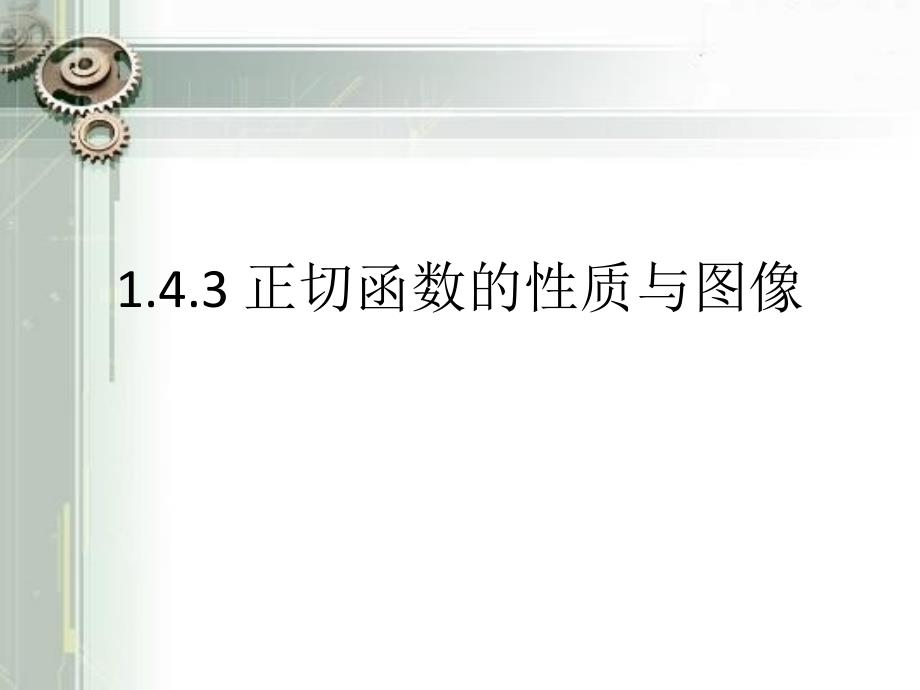 1.4.3 正切函数的性质与图像